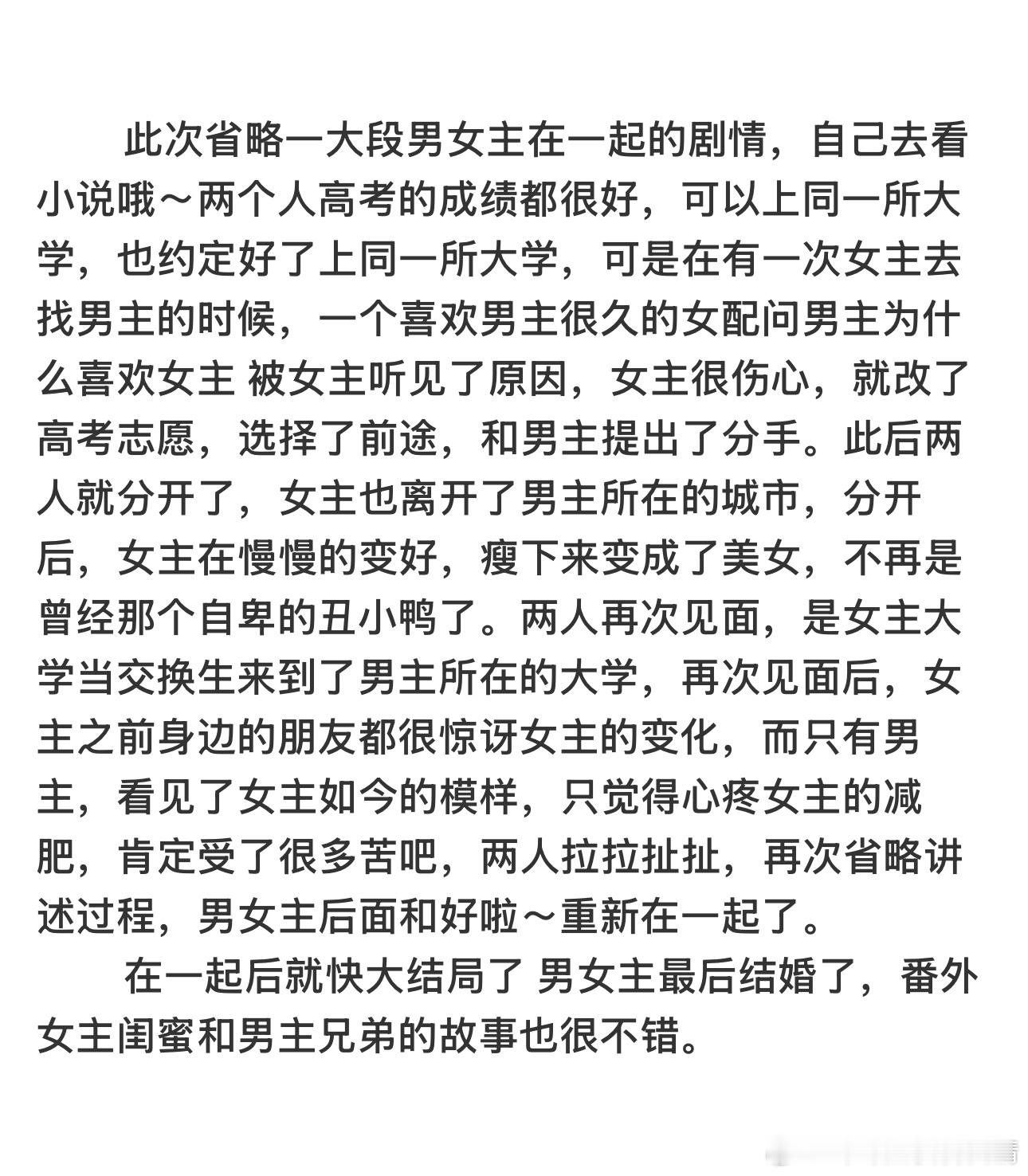 此次省略一大段男女主在一起的剧情，自己去看小说哦～两个人高考的成绩都很好，可以上同一所大学，也约定好了上同一所大学，可是在有一次女主去找男主的时候，一个喜欢男主很久的女配问男主为什么喜欢女主 被女主听见了原因，女主很伤心，就改了高考志愿，选择了前途，和男主提出了分手。此后两人就分开了，女主也离开了男主所在的城市，分开后，女主在慢慢的变好，瘦下来变成了美女，不再是曾经那个自卑的丑小鸭了。两人再次见面，是女主大学当交换生来到了男主所在的大学，再次见面后，女主之前身边的朋友都很惊讶女主的变化，而只有男主，看见了女主如今的模样，只觉得心疼女主的减肥，肯定受了很多苦吧，两人拉拉扯扯，再次省略讲述过程，男女主后面和好啦～重新在一起了。

在一起后就快大结局了 男女主最后结婚了，番外女主闺蜜和男主兄弟的故事也很不错。